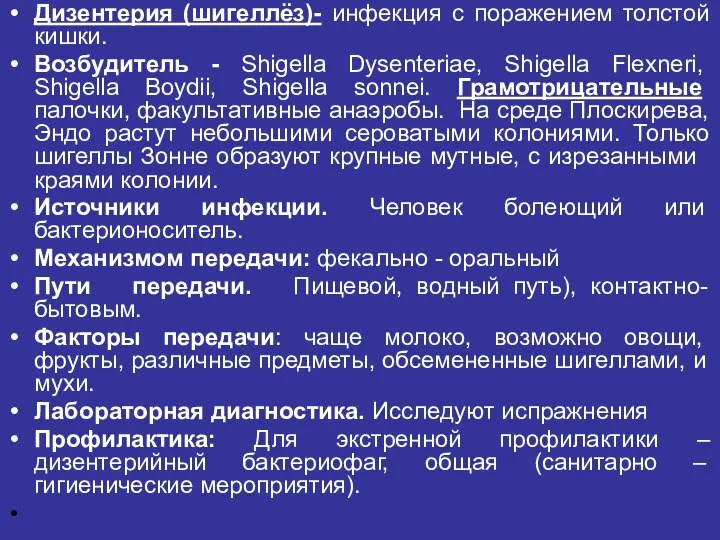 • Дизентерия (шигеллёз)- инфекция с поражением толстой кишки.
• Возбудитель - Shigella Dysenteriae, Shigella Flexneri, Shigella Boydii, Shigella sonnei. Грамотрицательные палочки, факультативные анаэробы. На среде Плоскирева, Эндо растут небольшими сероватыми колониями. Только шигеллы Зонне образуют крупные мутные, с изрезанными краями колонии.
• Источники инфекции. Человек болеющий или бактерионоситель.
• Механизмом передачи: фекально - оральный
• Пути передачи. Пищевой, водный путь), контактно-бытовым.
• Факторы передачи: чаще молоко, возможно овощи, фрукты, различные предметы, обсемененные шигеллами, и мухи.
• Лабораторная диагностика. Исследуют испражнения
• Профилактика: Для экстренной профилактики – дизентерийный бактериофаг, общая (санитарно – гигиенические мероприятия).
•